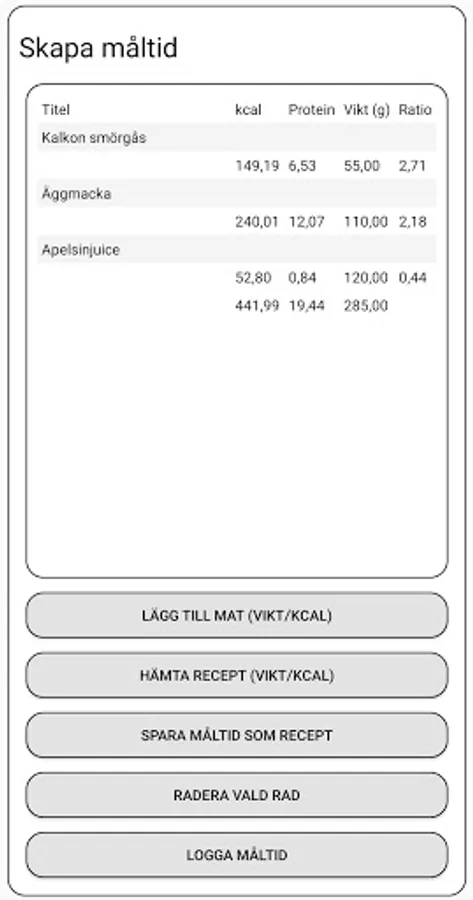 Skapa måltid

| Titel | kcal | Protein | Vikt (g) | Ratio |
|---|---|---|---|---|
| Kalkon smörgås | | | | |
| | 149,19 | 6,53 | 55,00 | 2,71 |
| Äggmacka | | | | |
| | 240,01 | 12,07 | 110,00 | 2,18 |
| Apelsinjuice | | | | |
| | 52,80 | 0,84 | 120,00 | 0,44 |
| | 441,99 | 19,44 | 285,00 | |

LÄGG TILL MAT (VIKT/KCAL)

HÄMTA RECEPT (VIKT/KCAL)

SPARA MÅLTID SOM RECEPT

RADERA VALD RAD

LOGGA MÅLTID